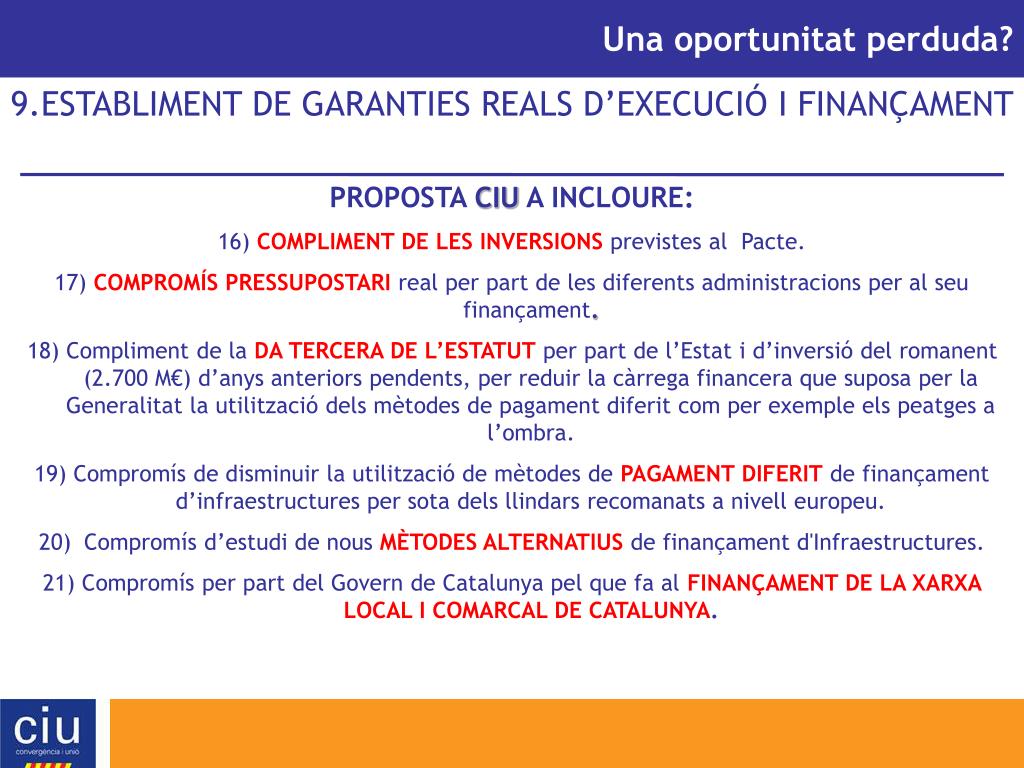 Una oportunitat perduda?

9.ESTABLIMENT DE GARANTIES REALS D'EXECUCIÓ I FINANÇAMENT

PROPOSTA CIU A INCLOURE:

16) COMPLIMENT DE LES INVERSIONS previstes al Pacte.

17) COMPROMÍS PRESSUPOSTARI real per part de les diferents administracions per al seu finançament.

18) Compliment de la DA TERCERA DE L'ESTATUT per part de l'Estat i d'inversió del romanent (2.700 M€) d'anys anteriors pendents, per reduir la càrrega financera que suposa per la Generalitat la utilització dels mètodes de pagament diferit com per exemple els peatges a l'ombra.

19) Compromís de disminuir la utilització de mètodes de PAGAMENT DIFERIT de finançament d'infraestructures per sota dels llindars recomanats a nivell europeu.

20) Compromís d'estudi de nous MÈTODES ALTERNATIUS de finançament d'Infraestructures.

21) Compromís per part del Govern de Catalunya pel que fa al FINANÇAMENT DE LA XARXA LOCAL I COMARCAL DE CATALUNYA.

ciu
convergència i unió